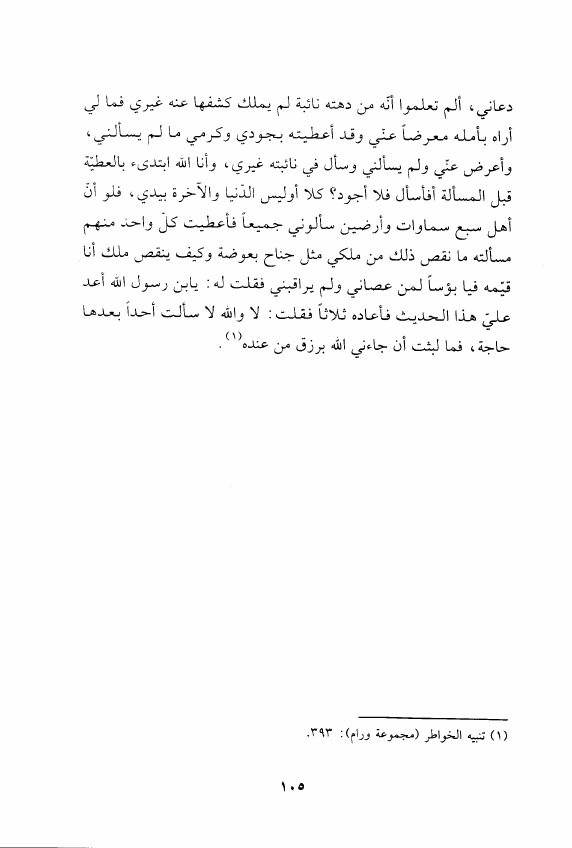 دعاني، ألم تعلموا أنّه من دهته نائبة لم يملك كشفها عنه غيري فما لي أراه بأمله معرضاً عنّي وقد أعطيته بجودي وكرمي ما لم يسألني، وأعرض عنّي ولم يسألني وسأل في نائبته غيري، وأنا الله ابتدىء بالعطيّة قبل المسألة أفأسأل فلا أجود؟ كلا أوليس الدّنيا والآخرة بيدي، فلو أنّ أهل سبع سماوات وأرضين سألوني جميعاً فأعطيت كلّ واحد منهم مسألته ما نقص ذلك من ملكي مثل جناح بعوضة وكيف ينقص ملك أنا قيّمه فيا بؤساً لمن عصاني ولم يراقبني فقلت له: يابن رسول الله أعد عليّ هذا الحديث فأعاده ثلاثاً فقلت: لا والله لا سألت أحداً بعدها حاجة، فما لبثت أن جاءني الله برزق من عنده$^{(١)}$.

(١) تنبيه الخواطر (مجموعة ورام): ٣٩٣.

١٠٥